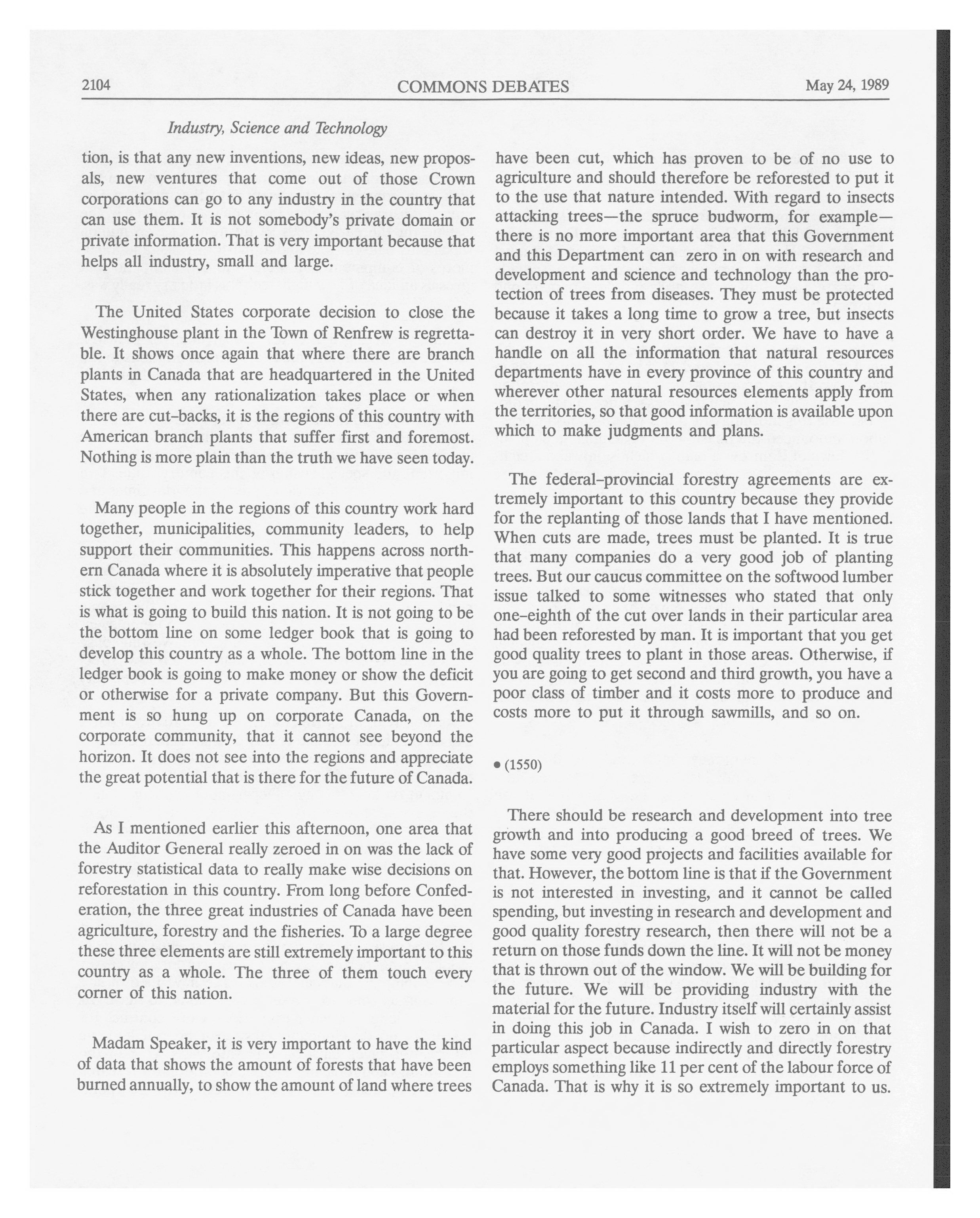 2104 COMMONS DEBATES May 24, 1989

Industry, Science and Technology

tion, is that any new inventions, new ideas, new proposals, new ventures that come out of those Crown corporations can go to any industry in the country that can use them. It is not somebody's private domain or private information. That is very important because that helps all industry, small and large.

The United States corporate decision to close the Westinghouse plant in the Town of Renfrew is regrettable. It shows once again that where there are branch plants in Canada that are headquartered in the United States, when any rationalization takes place or when there are cut-backs, it is the regions of this country with American branch plants that suffer first and foremost. Nothing is more plain than the truth we have seen today.

Many people in the regions of this country work hard together, municipalities, community leaders, to help support their communities. This happens across northern Canada where it is absolutely imperative that people stick together and work together for their regions. That is what is going to build this nation. It is not going to be the bottom line on some ledger book that is going to develop this country as a whole. The bottom line in the ledger book is going to make money or show the deficit or otherwise for a private company. But this Government is so hung up on corporate Canada, on the corporate community, that it cannot see beyond the horizon. It does not see into the regions and appreciate the great potential that is there for the future of Canada.

As I mentioned earlier this afternoon, one area that the Auditor General really zeroed in on was the lack of forestry statistical data to really make wise decisions on reforestation in this country. From long before Confederation, the three great industries of Canada have been agriculture, forestry and the fisheries. To a large degree these three elements are still extremely important to this country as a whole. The three of them touch every corner of this nation.

Madam Speaker, it is very important to have the kind of data that shows the amount of forests that have been burned annually, to show the amount of land where trees have been cut, which has proven to be of no use to agriculture and should therefore be reforested to put it to the use that nature intended. With regard to insects attacking trees—the spruce budworm, for example—there is no more important area that this Government and this Department can zero in on with research and development and science and technology than the protection of trees from diseases. They must be protected because it takes a long time to grow a tree, but insects can destroy it in very short order. We have to have a handle on all the information that natural resources departments have in every province of this country and wherever other natural resources elements apply from the territories, so that good information is available upon which to make judgments and plans.

The federal-provincial forestry agreements are extremely important to this country because they provide for the replanting of those lands that I have mentioned. When cuts are made, trees must be planted. It is true that many companies do a very good job of planting trees. But our caucus committee on the softwood lumber issue talked to some witnesses who stated that only one-eighth of the cut over lands in their particular area had been reforested by man. It is important that you get good quality trees to plant in those areas. Otherwise, if you are going to get second and third growth, you have a poor class of timber and it costs more to produce and costs more to put it through sawmills, and so on.

• (1550)

There should be research and development into tree growth and into producing a good breed of trees. We have some very good projects and facilities available for that. However, the bottom line is that if the Government is not interested in investing, and it cannot be called spending, but investing in research and development and good quality forestry research, then there will not be a return on those funds down the line. It will not be money that is thrown out of the window. We will be building for the future. We will be providing industry with the material for the future. Industry itself will certainly assist in doing this job in Canada. I wish to zero in on that particular aspect because indirectly and directly forestry employs something like 11 per cent of the labour force of Canada. That is why it is so extremely important to us.